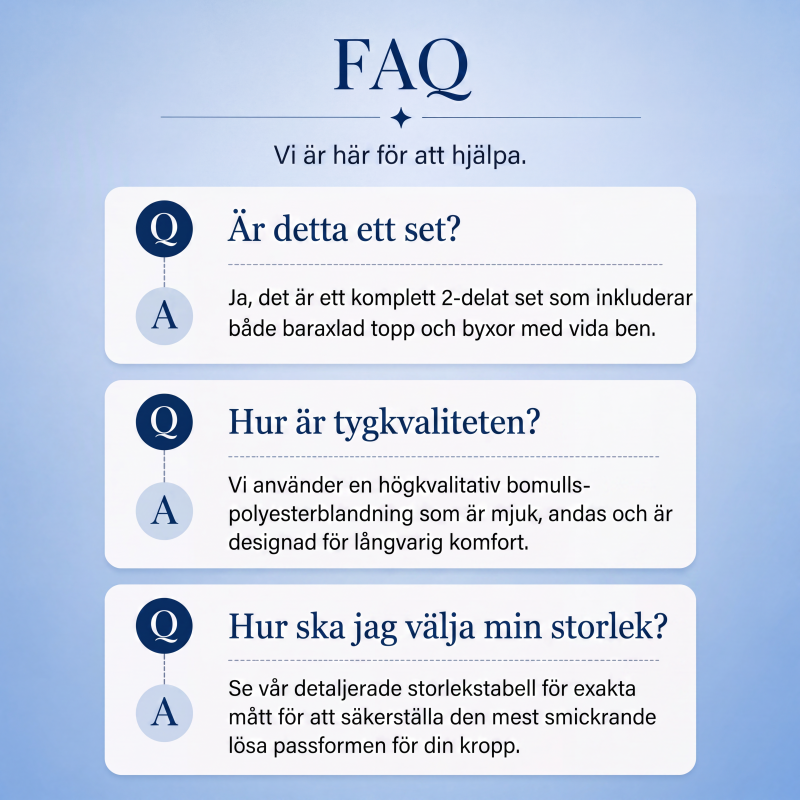 FAQ

Vi är här för att hjälpa.

Q
Är detta ett set?

A
Ja, det är ett komplett 2-delat set som inkluderar både baraxlad topp och byxor med vida ben.

Q
Hur är tygkvaliteten?

A
Vi använder en högkvalitativ bomulls-polyesterblandning som är mjuk, andas och är designad för långvarig komfort.

Q
Hur ska jag välja min storlek?

A
Se vår detaljerade storlekstabell för exakta mått för att säkerställa den mest smickrande lösa passformen för din kropp.